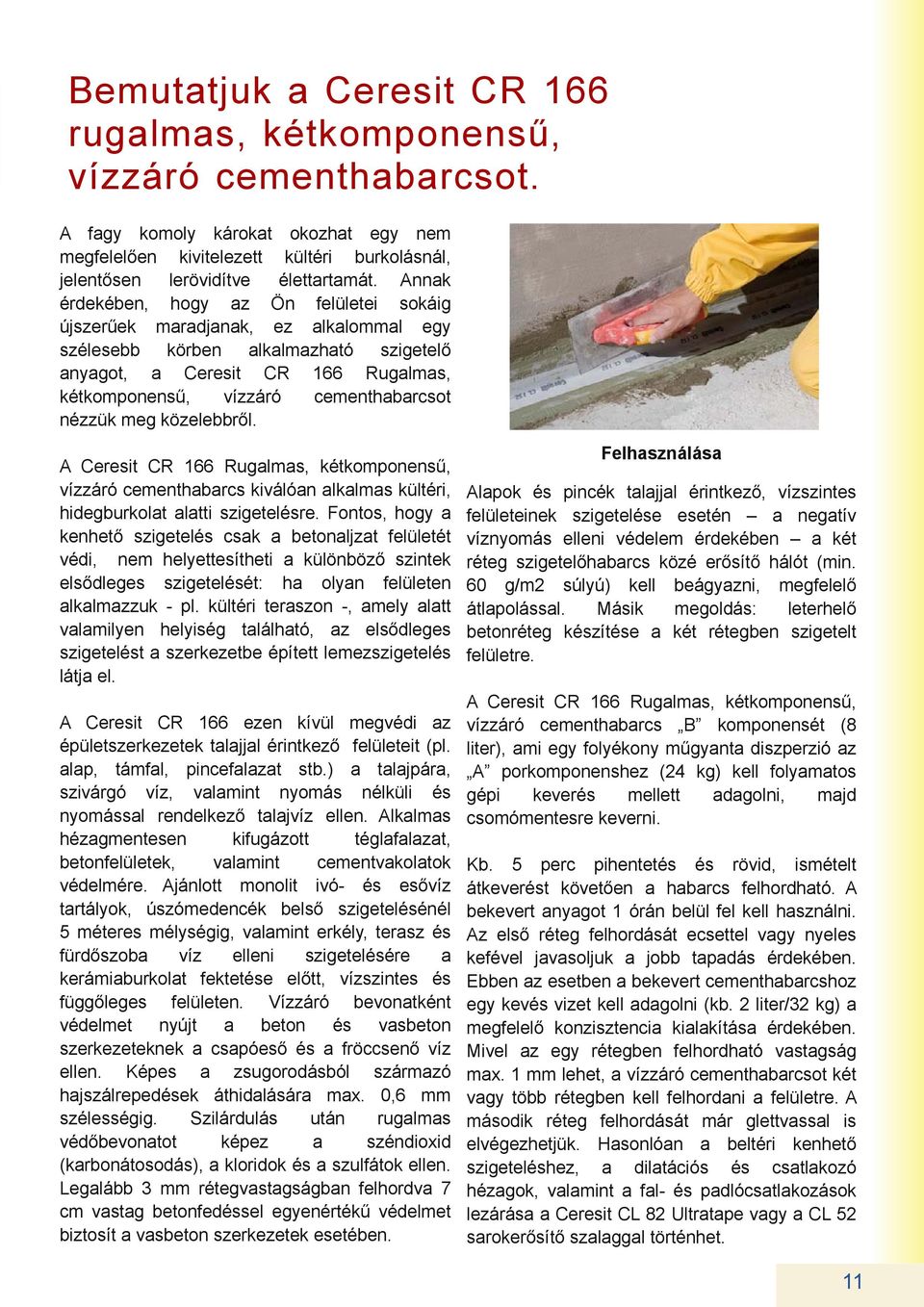 Bemutatjuk a Ceresit CR 166 rugalmas, kétkomponensű, vízzáró cementhabarcsot.

A fagy komoly károkat okozhat egy nem megfelelően kivitelezett kültéri burkolásnál, jelentősen lerövidítve élettartamát. Annak érdekében, hogy az Ön felületei sokáig újszerűek maradjanak, ez alkalommal egy szélesebb körben alkalmazható szigetelő anyagot, a Ceresit CR 166 Rugalmas, kétkomponensű, vízzáró cementhabarcsot nézzük meg közelebbről.

A Ceresit CR 166 Rugalmas, kétkomponensű, vízzáró cementhabarcs kiválóan alkalmas kültéri, hidegburkolat alatti szigetelésre. Fontos, hogy a kenhető szigetelés csak a betonaljzat felületét védi, nem helyettesítheti a különböző szintek elsődleges szigetelését: ha olyan felületen alkalmazzuk - pl. kültéri teraszon -, amely alatt valamilyen helyiség található, az elsődleges szigetelést a szerkezetbe épített lemezszigetelés látja el.

A Ceresit CR 166 ezen kívül megvédi az épületszerkezetek talajjal érintkező felületeit (pl. alap, támfal, pincefalazat stb.) a talajpára, szivárgó víz, valamint nyomás nélküli és nyomással rendelkező talajvíz ellen. Alkalmas hézagmentesen kifugázott téglafalazat, betonfelületek, valamint cementvakolatok védelmére. Ajánlott monolit ivó- és esővíz tartályok, úszómedencék belső szigetelésénél 5 méteres mélységig, valamint erkély, terasz és fürdőszoba víz elleni szigetelésére a kerámiaburkolat fektetése előtt, vízszintes és függőleges felületen. Vízzáró bevonatként védelmet nyújt a beton és vasbeton szerkezeteknek a csapóeső és a fröccsenő víz ellen. Képes a zsugorodásból származó hajszálrepedések áthidalására max. 0,6 mm szélességig. Szilárdulás után rugalmas védőbevonatot képez a széndioxid (karbonátosodás), a kloridok és a szulfátok ellen. Legalább 3 mm rétegvastagságban felhordva 7 cm vastag betonfedéssel egyenértékű védelmet biztosít a vasbeton szerkezetek esetében.

Felhasználása

Alapok és pincék talajjal érintkező, vízszintes felületeinek szigetelése esetén – a negatív víznyomás elleni védelem érdekében – a két réteg szigetelőhabarcs közé erősítő hálót (min. 60 g/m2 súlyú) kell beágyazni, megfelelő átlapolással. Másik megoldás: leterhelő betonréteg készítése a két rétegben szigetelt felületre.

A Ceresit CR 166 Rugalmas, kétkomponensű, vízzáró cementhabarcs „B” komponensét (8 liter), ami egy folyékony műgyanta diszperzió az „A” porkomponenshez (24 kg) kell folyamatos gépi keverés mellett adagolni, majd csomómentesre keverni.

Kb. 5 perc pihentetés és rövid, ismételt átkeverést követően a habarcs felhordható. A bekevert anyagot 1 órán belül fel kell használni. Az első réteg felhordását ecsettel vagy nyeles kefével javasoljuk a jobb tapadás érdekében. Ebben az esetben a bekevert cementhabarcshoz egy kevés vizet kell adagolni (kb. 2 liter/32 kg) a megfelelő konzisztencia kialakítása érdekében. Mivel az egy rétegben felhordható vastagság max. 1 mm lehet, a vízzáró cementhabarcsot két vagy több rétegben kell felhordani a felületre. A második réteg felhordását már glettvassal is elvégezhetjük. Hasonlóan a beltéri kenhető szigeteléshez, a dilatációs és csatlakozó hézagok, valamint a fal- és padlócsatlakozások lezárása a Ceresit CL 82 Ultratape vagy a CL 52 sarokerősítő szalaggal történhet.

11